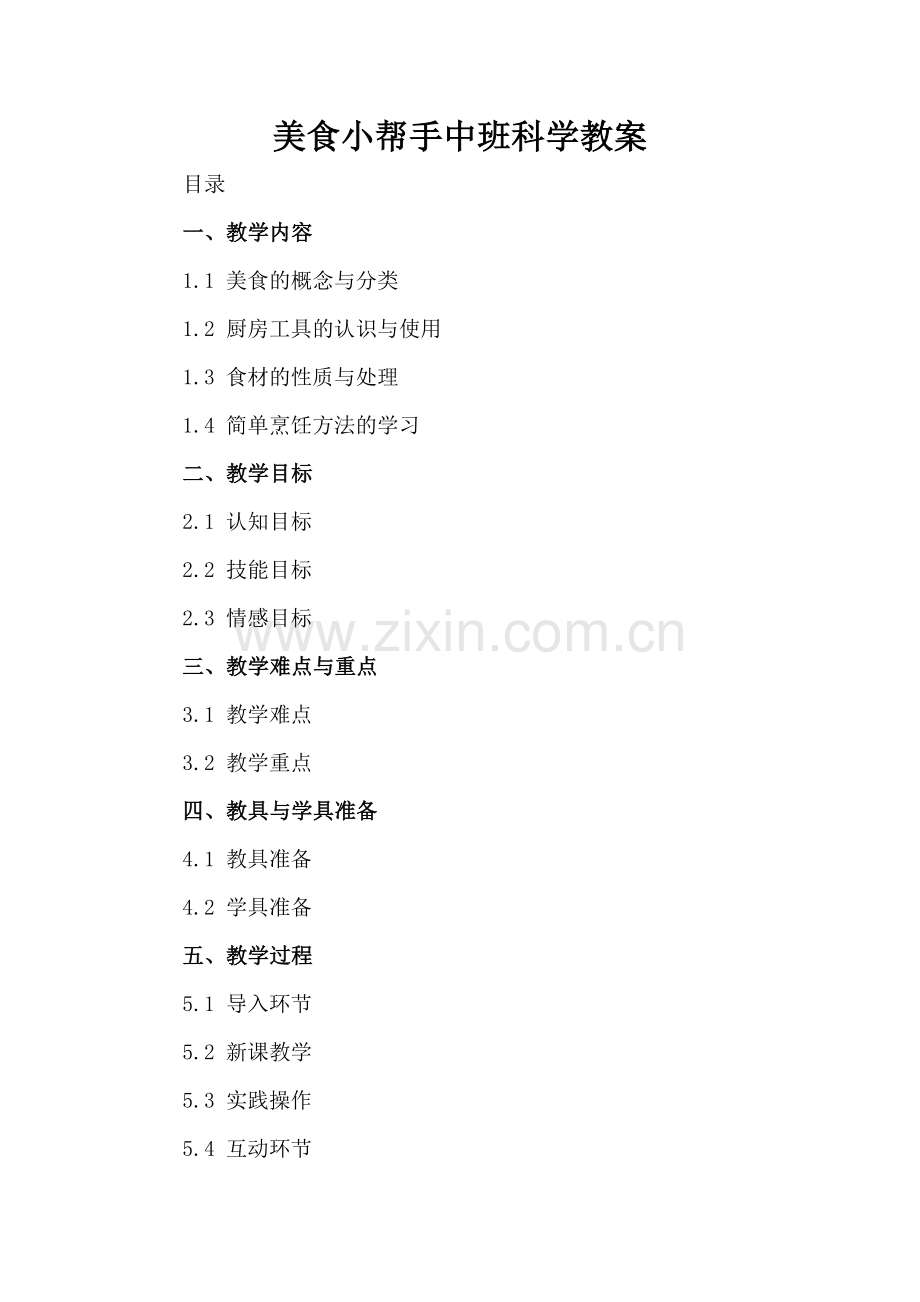 美食小帮手中班科学教案

目录

一、教学内容

1.1 美食的概念与分类

1.2 厨房工具的认识与使用

1.3 食材的性质与处理

1.4 简单烹饪方法的学习

二、教学目标

2.1 认知目标

2.2 技能目标

2.3 情感目标

www.zixin.com.cn

三、教学难点与重点

3.1 教学难点

3.2 教学重点

四、教具与学具准备

4.1 教具准备

4.2 学具准备

五、教学过程

5.1 导入环节

5.2 新课教学

5.3 实践操作

5.4 互动环节